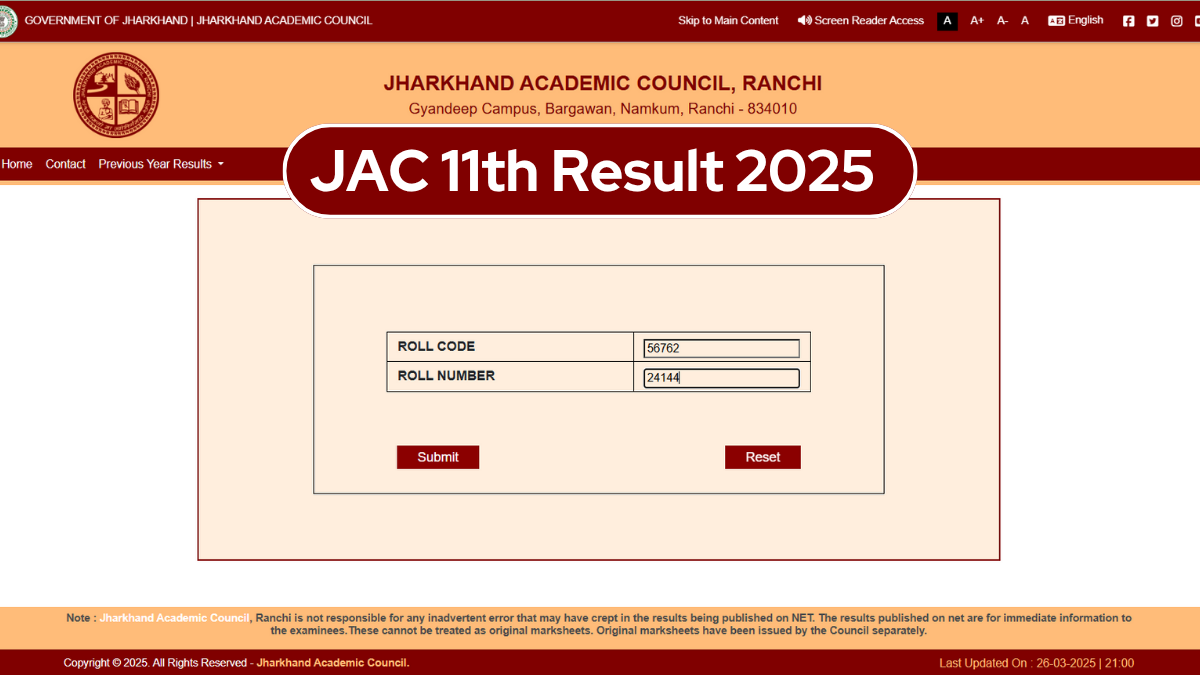 GOVERNMENT OF JHARKHAND | JHARKHAND ACADEMIC COUNCIL

Skip to Main Content Screen Reader Access A A+ A- A English

JHARKHAND ACADEMIC COUNCIL, RANCHI

Gyandeep Campus, Bargawan, Namkum, Ranchi - 834010

Home Contact Previous Year Results

JAC 11th Result 2025

| ROLL CODE | 56762 |
|---|---|
| ROLL NUMBER | 24144 |

Submit Reset

Note : Jharkhand Academic Council, Ranchi is not responsible for any inadvertent error that may have crept in the results being published on NET. The results published on net are for immediate information to the examinees.These cannot be treated as original marksheets. Original marksheets have been issued by the Council separately.

Copyright © 2025. All Rights Reserved - Jharkhand Academic Council.

Last Updated On : 26-03-2025 | 21:00